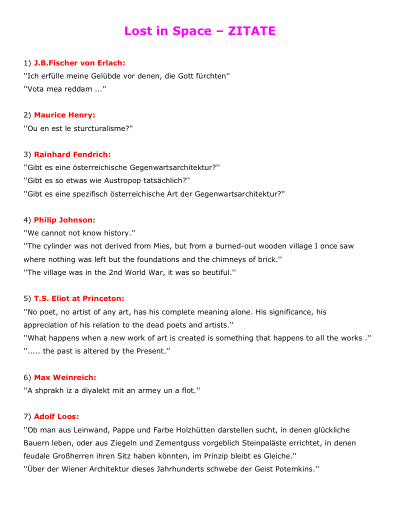 Lost in Space – ZITATE

1) J.B.Fischer von Erlach:
"Ich erfülle meine Gelübde vor denen, die Gott fürchten"
"Vota mea reddam ..."

2) Maurice Henry:
"Ou en est le sturcturalisme?"

3) Rainhard Fendrich:
"Gibt es eine österreichische Gegenwartsarchitektur?"
"Gibt es so etwas wie Austropop tatsächlich?"
"Gibt es eine spezifisch österreichische Art der Gegenwartsarchitektur?"

4) Philip Johnson:
"We cannot not know history."
"The cylinder was not derived from Mies, but from a burned-out wooden village I once saw where nothing was left but the foundations and the chimneys of brick."
"The village was in the 2nd World War, it was so beutiful."

5) T.S. Eliot at Princeton:
"No poet, no artist of any art, has his complete meaning alone. His significance, his appreciation of his relation to the dead poets and artists."
"What happens when a new work of art is created is something that happens to all the works ."
"..... the past is altered by the Present."

6) Max Weinreich:
"A shprakh iz a diyalekt mit an armey un a flot."

7) Adolf Loos:
"Ob man aus Leinwand, Pappe und Farbe Holzhütten darstellen sucht, in denen glückliche Bauern leben, oder aus Ziegeln und Zementguss vorgeblich Steinpaläste errichtet, in denen feudale Großherren ihren Sitz haben könnten, im Prinzip bleibt es Gleiche."
"Über der Wiener Architektur dieses Jahrhunderts schwebe der Geist Potemkins."